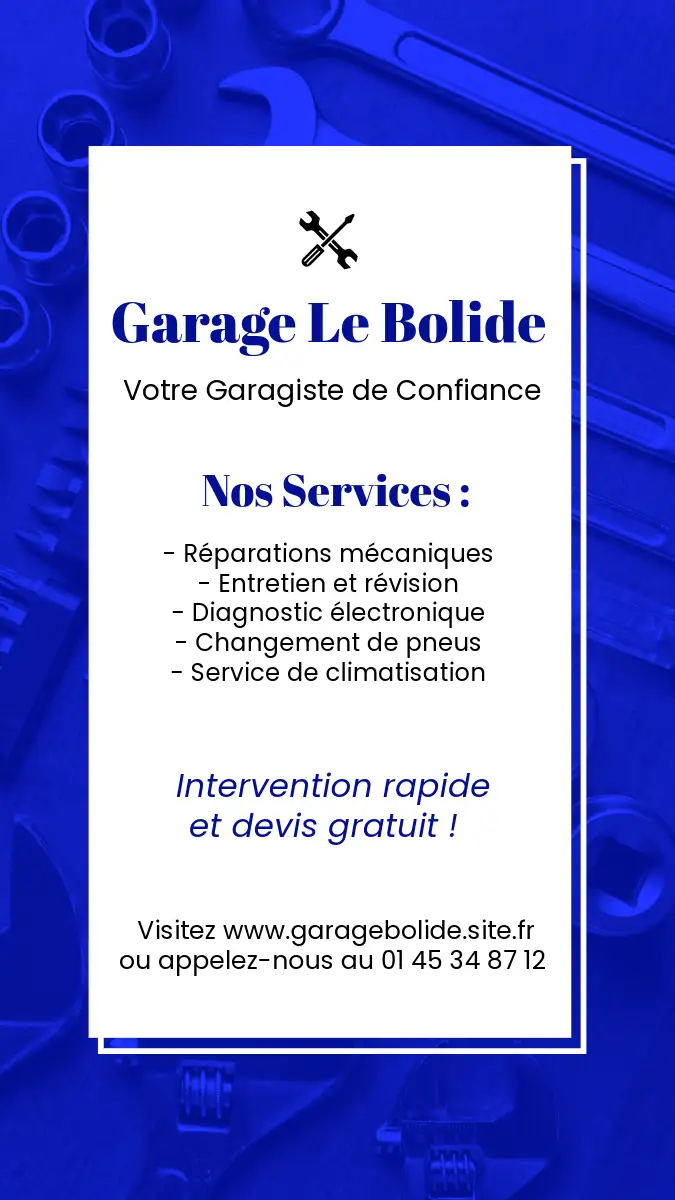 Garage Le Bolide

Votre Garagiste de Confiance

Nos Services :

- Réparations mécaniques
- Entretien et révision
- Diagnostic électronique
- Changement de pneus
- Service de climatisation

Intervention rapide et devis gratuit !

Visitez www.garagebolide.site.fr ou appelez-nous au 01 45 34 87 12